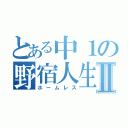 とある中１の野宿人生Ⅱ
ホームレス